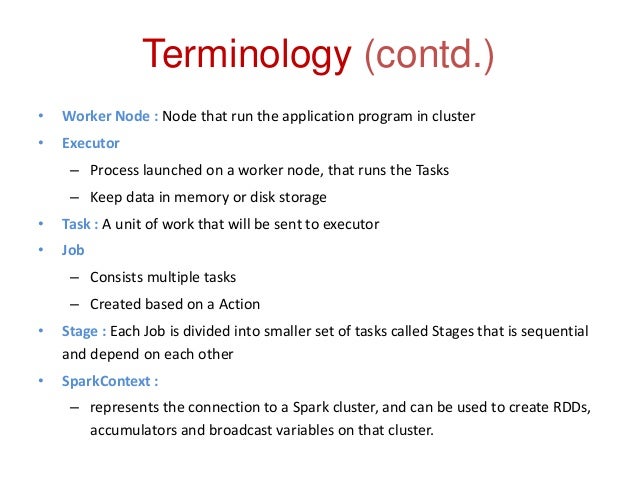 Terminology (contd.)

• Worker Node : Node that run the application program in cluster
• Executor
– Process launched on a worker node, that runs the Tasks
– Keep data in memory or disk storage
• Task : A unit of work that will be sent to executor
• Job
– Consists multiple tasks
– Created based on a Action
• Stage : Each Job is divided into smaller set of tasks called Stages that is sequential and depend on each other
• SparkContext :
– represents the connection to a Spark cluster, and can be used to create RDDs, accumulators and broadcast variables on that cluster.